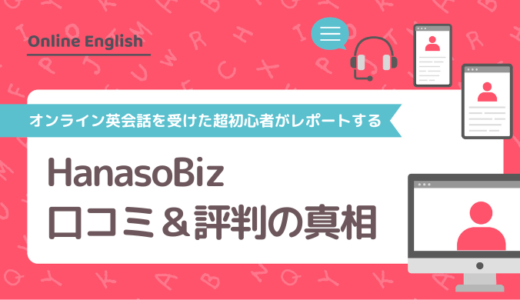 Online English

オンライン英会話を受けた超初心者がレポートする

HanasoBiz
口コミ＆評判の真相